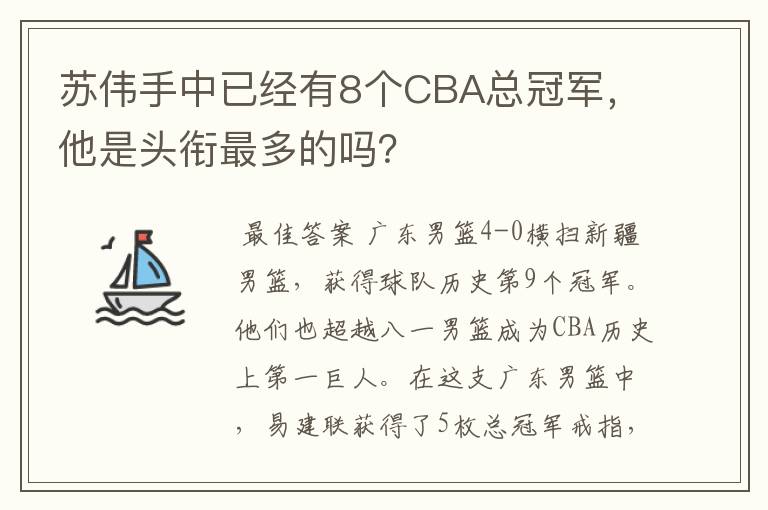 苏伟手中已经有8个CBA总冠军，他是头衔最多的吗？

最佳答案 广东男篮4-0横扫新疆男篮，获得球队历史第9个冠军。他们也超越八一男篮成为CBA历史上第一巨人。在这支广东男篮中，易建联获得了5枚总冠军戒指，